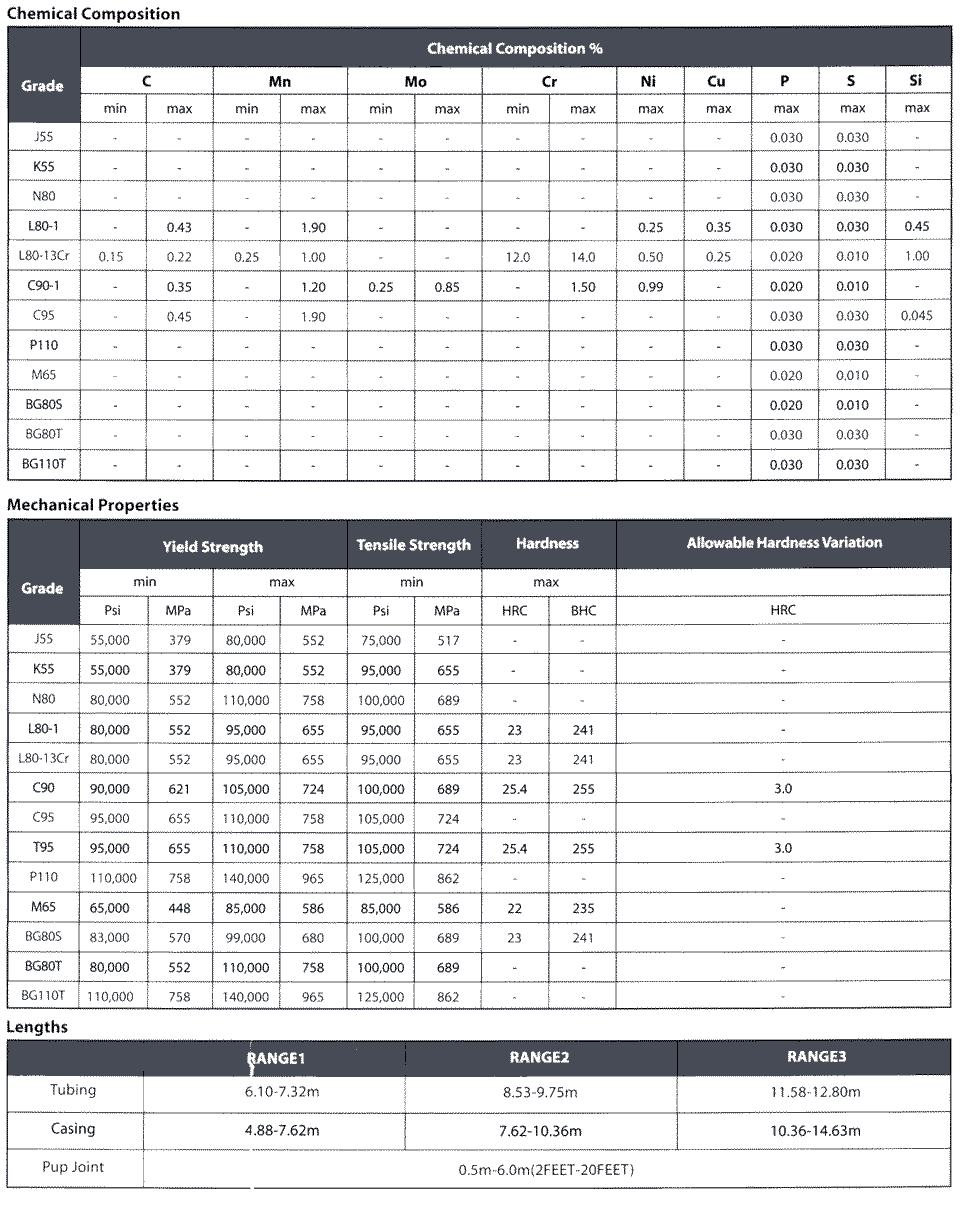 Chemical Composition

| Grade | Chemical Composition % | | | | | | | | | | | | |
|---|---|---|---|---|---|---|---|---|---|---|---|---|---|
| | C | | Mn | | Mo | | Cr | | Ni | Cu | P | S | Si |
| | min | max | min | max | min | max | min | max | max | max | max | max | max |
| J55 | - | - | - | - | - | - | - | - | - | - | 0.030 | 0.030 | - |
| K55 | - | - | - | - | - | - | - | - | - | - | 0.030 | 0.030 | - |
| N80 | - | - | - | - | - | - | - | - | - | - | 0.030 | 0.030 | - |
| L80-1 | - | 0.43 | - | 1.90 | - | - | - | - | 0.25 | 0.35 | 0.030 | 0.030 | 0.45 |
| L80-13Cr | 0.15 | 0.22 | 0.25 | 1.00 | - | - | 12.0 | 14.0 | 0.50 | 0.25 | 0.020 | 0.010 | 1.00 |
| C90-1 | - | 0.35 | - | 1.20 | 0.25 | 0.85 | - | 1.50 | 0.99 | - | 0.020 | 0.010 | - |
| C95 | - | 0.45 | - | 1.90 | - | - | - | - | - | - | 0.030 | 0.030 | 0.045 |
| P110 | - | - | - | - | - | - | - | - | - | - | 0.030 | 0.030 | - |
| M65 | - | - | - | - | - | - | - | - | - | - | 0.020 | 0.010 | - |
| BG80S | - | - | - | - | - | - | - | - | - | - | 0.020 | 0.010 | - |
| BG80T | - | - | - | - | - | - | - | - | - | - | 0.030 | 0.030 | - |
| BG110T | - | - | - | - | - | - | - | - | - | - | 0.030 | 0.030 | - |

Mechanical Properties

| Grade | Yield Strength | | | | Tensile Strength | | Hardness | | Allowable Hardness Variation |
|---|---|---|---|---|---|---|---|---|---|
| | min | | max | | min | | max | | |
| | Psi | MPa | Psi | MPa | Psi | MPa | HRC | BHC | HRC |
| J55 | 55,000 | 379 | 80,000 | 552 | 75,000 | 517 | - | - | - |
| K55 | 55,000 | 379 | 80,000 | 552 | 95,000 | 655 | - | - | - |
| N80 | 80,000 | 552 | 110,000 | 758 | 100,000 | 689 | - | - | - |
| L80-1 | 80,000 | 552 | 95,000 | 655 | 95,000 | 655 | 23 | 241 | - |
| L80-13Cr | 80,000 | 552 | 95,000 | 655 | 95,000 | 655 | 23 | 241 | - |
| C90 | 90,000 | 621 | 105,000 | 724 | 100,000 | 689 | 25.4 | 255 | 3.0 |
| C95 | 95,000 | 655 | 110,000 | 758 | 105,000 | 724 | - | - | - |
| T95 | 95,000 | 655 | 110,000 | 758 | 105,000 | 724 | 25.4 | 255 | 3.0 |
| P110 | 110,000 | 758 | 140,000 | 965 | 125,000 | 862 | - | - | - |
| M65 | 65,000 | 448 | 85,000 | 586 | 85,000 | 586 | 22 | 235 | - |
| BG80S | 83,000 | 570 | 99,000 | 680 | 100,000 | 689 | 23 | 241 | - |
| BG80T | 80,000 | 552 | 110,000 | 758 | 100,000 | 689 | - | - | - |
| BG110T | 110,000 | 758 | 140,000 | 965 | 125,000 | 862 | - | - | - |

Lengths

| | RANGE1 | RANGE2 | RANGE3 |
|---|---|---|---|
| Tubing | 6.10-7.32m | 8.53-9.75m | 11.58-12.80m |
| Casing | 4.88-7.62m | 7.62-10.36m | 10.36-14.63m |
| Pup Joint | 0.5m-6.0m(2FEET-20FEET) | | |